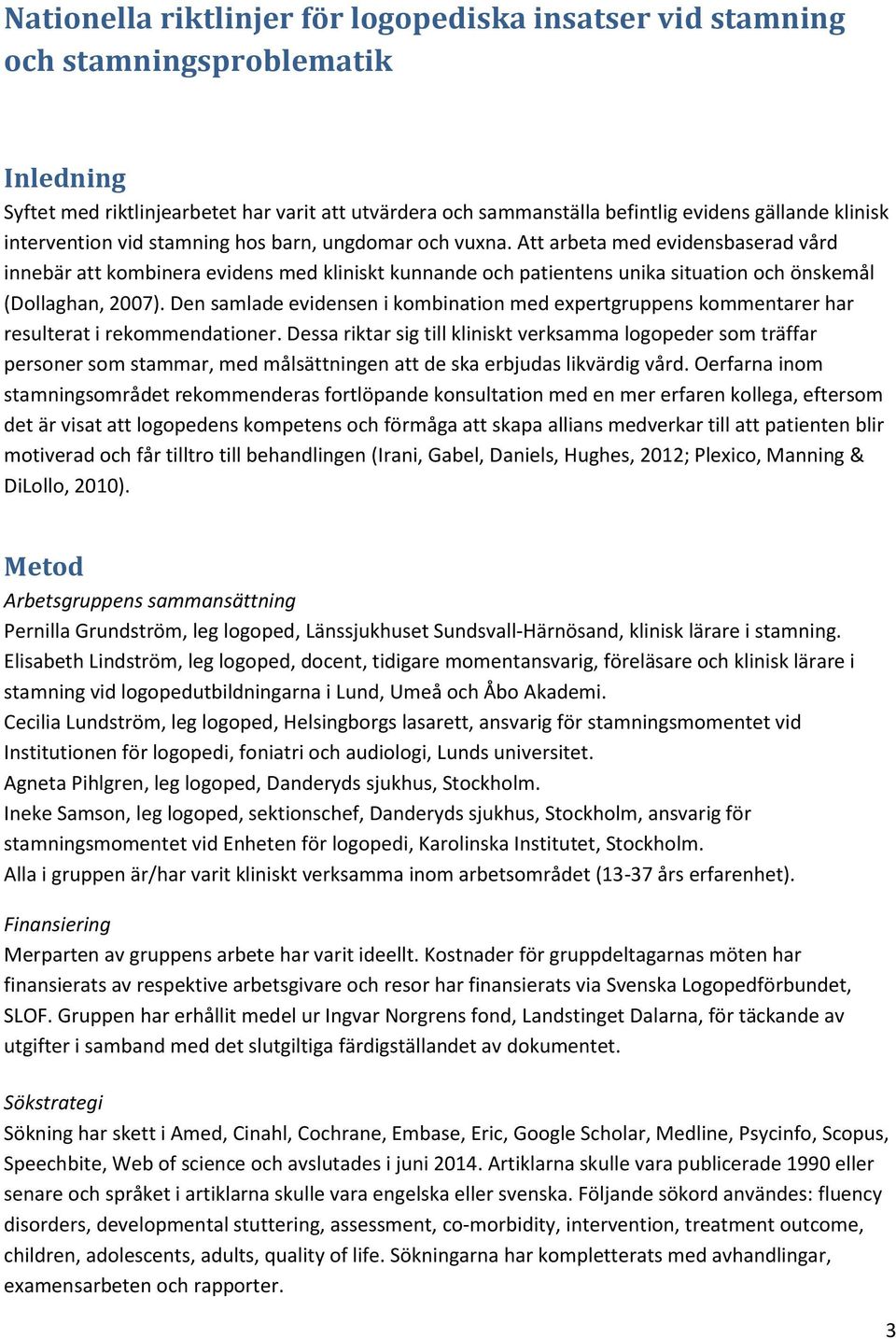 Nationella riktlinjer för logopediska insatser vid stamning och stamningsproblematik

Inledning
Syftet med riktlinjearbetet har varit att utvärdera och sammanställa befintlig evidens gällande klinisk intervention vid stamning hos barn, ungdomar och vuxna. Att arbeta med evidensbaserad vård innebär att kombinera evidens med kliniskt kunnande och patientens unika situation och önskemål (Dollaghan, 2007). Den samlade evidensen i kombination med expertgruppens kommentarer har resulterat i rekommendationer. Dessa riktar sig till kliniskt verksamma logopeder som träffar personer som stammar, med målsättningen att de ska erbjudas likvärdig vård. Oerfarna inom stamningsområdet rekommenderas fortlöpande konsultation med en mer erfaren kollega, eftersom det är visat att logopedens kompetens och förmåga att skapa allians medverkar till att patienten blir motiverad och får tilltro till behandlingen (Irani, Gabel, Daniels, Hughes, 2012; Plexico, Manning & DiLollo, 2010).

Metod
Arbetsgruppens sammansättning
Pernilla Grundström, leg logoped, Länssjukhuset Sundsvall-Härnösand, klinisk lärare i stamning.
Elisabeth Lindström, leg logoped, docent, tidigare momentansvarig, föreläsare och klinisk lärare i stamning vid logopedutbildningarna i Lund, Umeå och Åbo Akademi.
Cecilia Lundström, leg logoped, Helsingborgs lasarett, ansvarig för stamningsmomentet vid Institutionen för logopedi, foniatri och audiologi, Lunds universitet.
Agneta Pihlgren, leg logoped, Danderyds sjukhus, Stockholm.
Ineke Samson, leg logoped, sektionschef, Danderyds sjukhus, Stockholm, ansvarig för stamningsmomentet vid Enheten för logopedi, Karolinska Institutet, Stockholm.
Alla i gruppen är/har varit kliniskt verksamma inom arbetsområdet (13-37 års erfarenhet).

Finansiering
Merparten av gruppens arbete har varit ideellt. Kostnader för gruppdeltagarnas möten har finansierats av respektive arbetsgivare och resor har finansierats via Svenska Logopedförbundet, SLOF. Gruppen har erhållit medel ur Ingvar Norgrens fond, Landstinget Dalarna, för täckande av utgifter i samband med det slutgiltiga färdigställandet av dokumentet.

Sökstrategi
Sökning har skett i Amed, Cinahl, Cochrane, Embase, Eric, Google Scholar, Medline, Psycinfo, Scopus, Speechbite, Web of science och avslutades i juni 2014. Artiklarna skulle vara publicerade 1990 eller senare och språket i artiklarna skulle vara engelska eller svenska. Följande sökord användes: fluency disorders, developmental stuttering, assessment, co-morbidity, intervention, treatment outcome, children, adolescents, adults, quality of life. Sökningarna har kompletterats med avhandlingar, examensarbeten och rapporter.

3